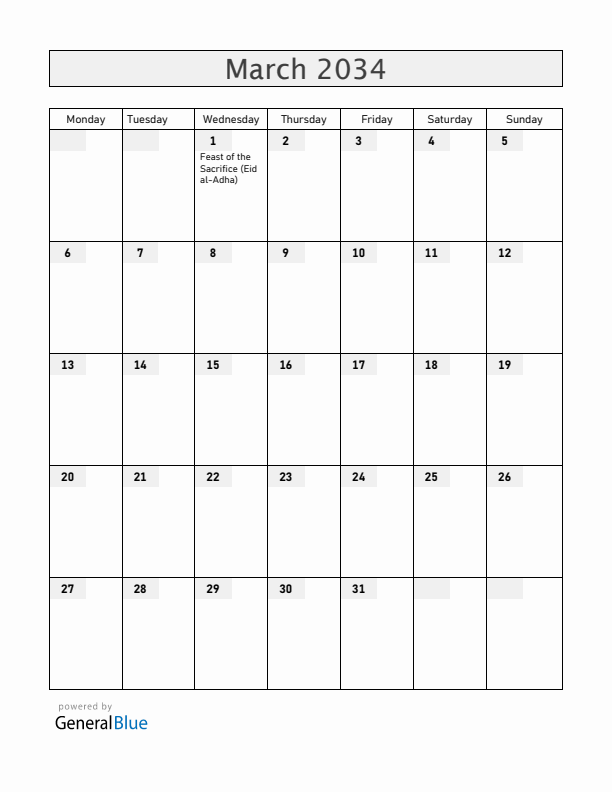 March 2034

| Monday | Tuesday | Wednesday | Thursday | Friday | Saturday | Sunday |
|---|---|---|---|---|---|---|
| | | 1 Feast of the Sacrifice (Eid al-Adha) | 2 | 3 | 4 | 5 |
| 6 | 7 | 8 | 9 | 10 | 11 | 12 |
| 13 | 14 | 15 | 16 | 17 | 18 | 19 |
| 20 | 21 | 22 | 23 | 24 | 25 | 26 |
| 27 | 28 | 29 | 30 | 31 | | |

powered by
GeneralBlue